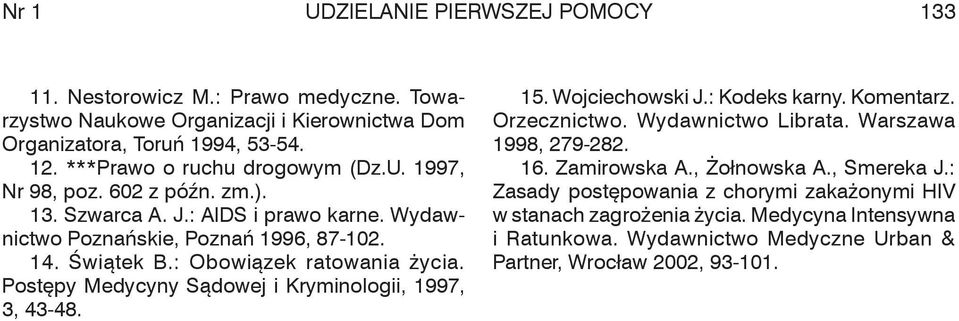 Nr 1 UDZIELANIE PIERWSZEJ POMOCY 133

11. Nestorowicz M.: Prawo medyczne. Towarzystwo Naukowe Organizacji i Kierownictwa Dom Organizatora, Toruń 1994, 53-54.

12. ***Prawo o ruchu drogowym (Dz.U. 1997, Nr 98, poz. 602 z późn. zm.).

13. Szwarca A. J.: AIDS i prawo karne. Wydawnictwo Poznańskie, Poznań 1996, 87-102.

14. Świątek B.: Obowiązek ratowania życia. Postępy Medycyny Sądowej i Kryminologii, 1997, 3, 43-48.

15. Wojciechowski J.: Kodeks karny. Komentarz. Orzecznictwo. Wydawnictwo Librata. Warszawa 1998, 279-282.

16. Zamirowska A., Żołnowska A., Smereka J.: Zasady postępowania z chorymi zakażonymi HIV w stanach zagrożenia życia. Medycyna Intensywna i Ratunkowa. Wydawnictwo Medyczne Urban & Partner, Wrocław 2002, 93-101.